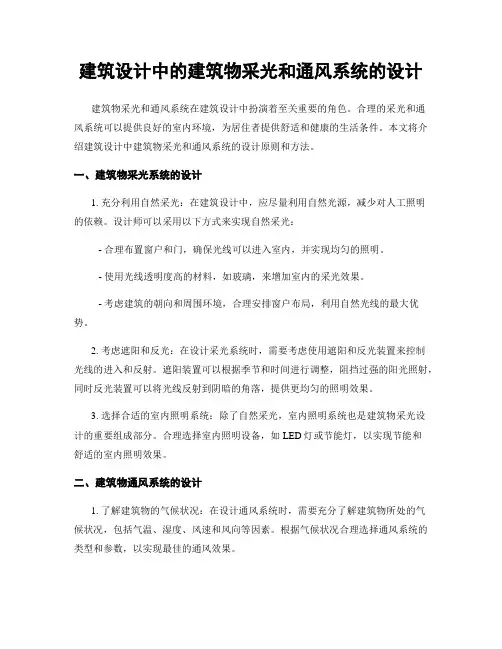 建筑设计中的建筑物采光和通风系统的设计

建筑物采光和通风系统在建筑设计中扮演着至关重要的角色。合理的采光和通风系统可以提供良好的室内环境，为居住者提供舒适和健康的生活条件。本文将介绍建筑设计中建筑物采光和通风系统的设计原则和方法。

一、建筑物采光系统的设计

1. 充分利用自然采光：在建筑设计中，应尽量利用自然光源，减少对人工照明的依赖。设计师可以采用以下方式来实现自然采光：

- 合理布置窗户和门，确保光线可以进入室内，并实现均匀的照明。

- 使用光线透明度高的材料，如玻璃，来增加室内的采光效果。

- 考虑建筑的朝向和周围环境，合理安排窗户布局，利用自然光线的最大优势。

2. 考虑遮阳和反光：在设计采光系统时，需要考虑使用遮阳和反光装置来控制光线的进入和反射。遮阳装置可以根据季节和时间进行调整，阻挡过强的阳光照射，同时反光装置可以将光线反射到阴暗的角落，提供更均匀的照明效果。

3. 选择合适的室内照明系统：除了自然采光，室内照明系统也是建筑物采光设计的重要组成部分。合理选择室内照明设备，如 LED 灯或节能灯，以实现节能和舒适的室内照明效果。

二、建筑物通风系统的设计

1. 了解建筑物的气候状况：在设计通风系统时，需要充分了解建筑物所处的气候状况，包括气温、湿度、风速和风向等因素。根据气候状况合理选择通风系统的类型和参数，以实现最佳的通风效果。